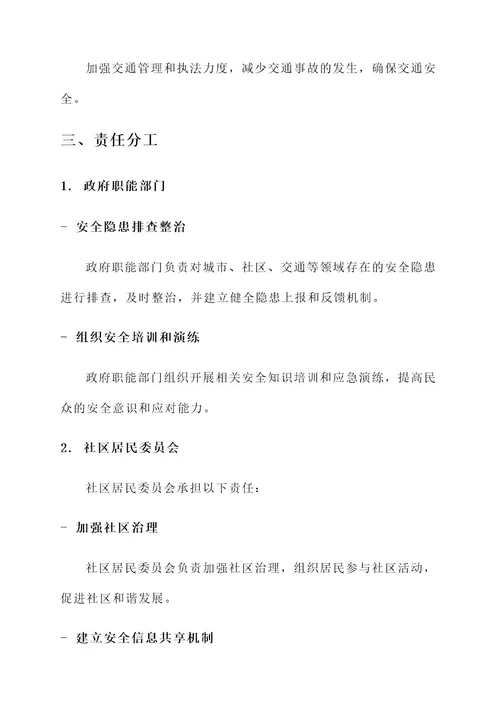 加强交通管理和执法力度，减少交通事故的发生，确保交通安全。

三、责任分工

1. 政府职能部门

- 安全隐患排查整治

政府职能部门负责对城市、社区、交通等领域存在的安全隐患进行排查，及时整治，并建立健全隐患上报和反馈机制。

- 组织安全培训和演练

政府职能部门组织开展相关安全知识培训和应急演练，提高民众的安全意识和应对能力。

2. 社区居民委员会

社区居民委员会承担以下责任：

- 加强社区治理

社区居民委员会负责加强社区治理，组织居民参与社区活动，促进社区和谐发展。

- 建立安全信息共享机制